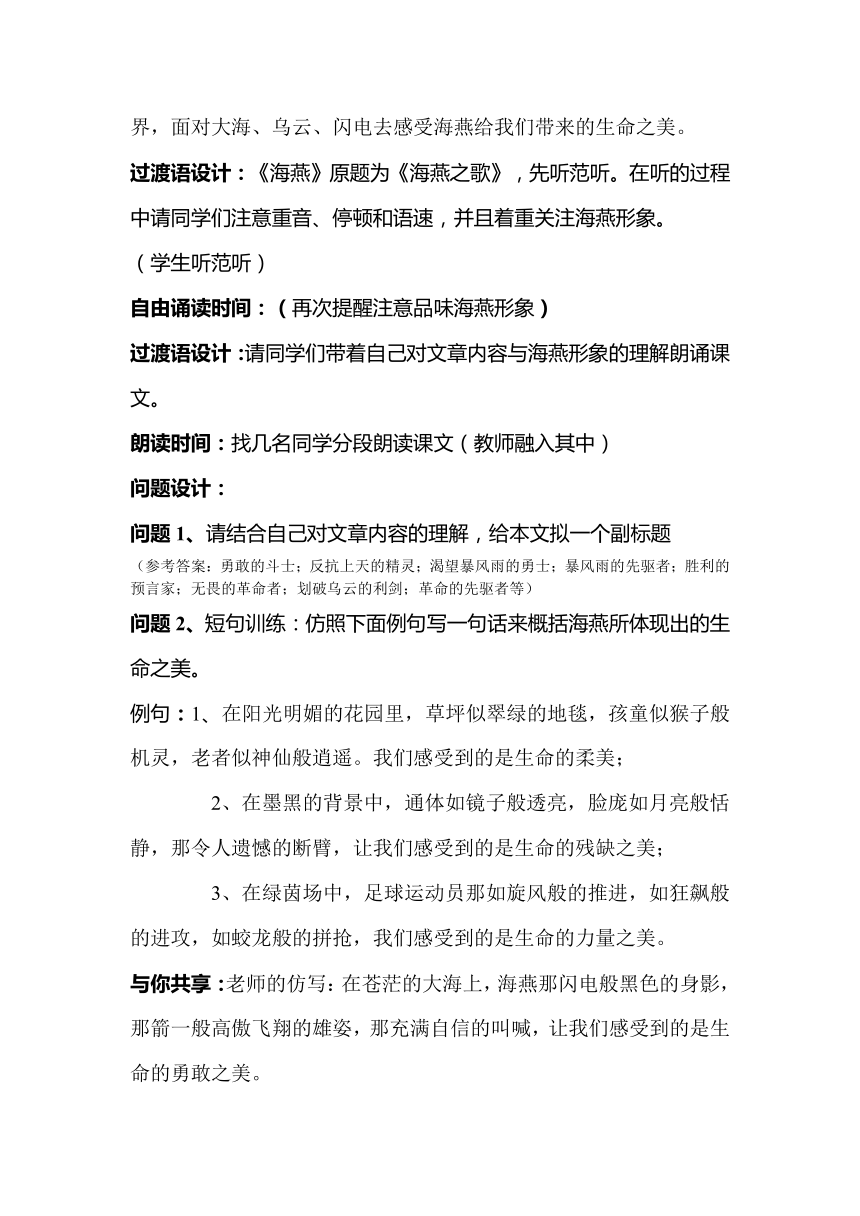 界，面对大海、乌云、闪电去感受海燕给我们带来的生命之美。

过渡语设计：《海燕》原题为《海燕之歌》，先听范听。在听的过程中请同学们注意重音、停顿和语速，并且着重关注海燕形象。

（学生听范听）

自由诵读时间：（再次提醒注意品味海燕形象）

过渡语设计：请同学们带着自己对文章内容与海燕形象的理解朗诵课文。

朗读时间：找几名同学分段朗读课文（教师融入其中）

问题设计：

问题 1、请结合自己对文章内容的理解，给本文拟一个副标题

（参考答案：勇敢的斗士；反抗上天的精灵；渴望暴风雨的勇士；暴风雨的先驱者；胜利的预言家；无畏的革命者；划破乌云的利剑；革命的先驱者等）

问题 2、短句训练：仿照下面例句写一句话来概括海燕所体现出的生命之美。

例句：1、在阳光明媚的花园里，草坪似翠绿的地毯，孩童似猴子般机灵，老者似神仙般逍遥。我们感受到的是生命的柔美；

2、在墨黑的背景中，通体如镜子般透亮，脸庞如月亮般恬静，那令人遗憾的断臂，让我们感受到的是生命的残缺之美；

3、在绿茵场中，足球运动员那如旋风般的推进，如狂飙般的进攻，如蛟龙般的拼抢，我们感受到的是生命的力量之美。

与你共享：老师的仿写：在苍茫的大海上，海燕那闪电般黑色的身影，那箭一般高傲飞翔的雄姿，那充满自信的叫喊，让我们感受到的是生命的勇敢之美。